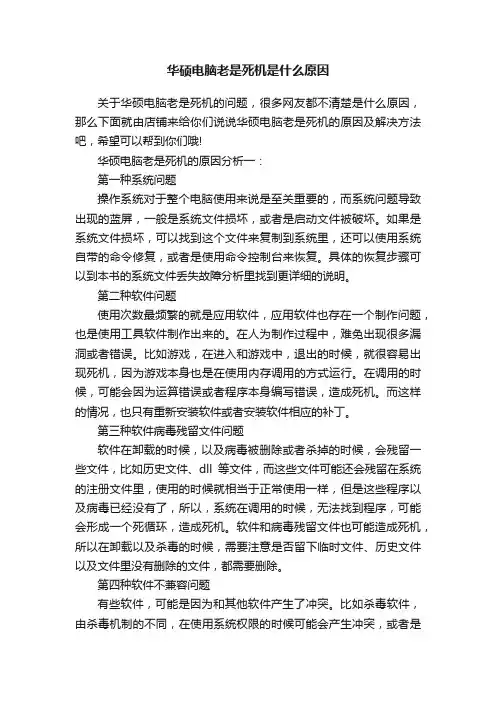 华硕电脑老是死机是什么原因

关于华硕电脑老是死机的问题，很多网友都不清楚是什么原因，那么下面就由店铺来给你们说说华硕电脑老是死机的原因及解决方法吧，希望可以帮到你们哦!

华硕电脑老是死机的原因分析一：

第一种系统问题

操作系统对于整个电脑使用来说是至关重要的，而系统问题导致出现的蓝屏，一般是系统文件损坏，或者是启动文件被破坏。如果是系统文件损坏，可以找到这个文件来复制到系统里，还可以使用系统自带的命令修复，或者是使用命令控制台来恢复。具体的恢复步骤可以到本书的系统文件丢失故障分析里找到更详细的说明。

第二种软件问题

使用次数最频繁的就是应用软件，应用软件也存在一个制作问题，也是使用工具软件制作出来的。在人为制作过程中，难免出现很多漏洞或者错误。比如游戏，在进入和游戏中，退出的时候，就很容易出现死机，因为游戏本身也是在使用内存调用的方式运行。在调用的时候，可能会因为运算错误或者程序本身编写错误，造成死机。而这样的情况，也只有重新安装软件或者安装软件相应的补丁。

第三种软件病毒残留文件问题

软件在卸载的时候，以及病毒被删除或者杀掉的时候，会残留一些文件，比如历史文件、dll 等文件，而这些文件可能还会残留在系统的注册文件里，使用的时候就相当于正常使用一样，但是这些程序以及病毒已经没有了，所以，系统在调用的时候，无法找到程序，可能会形成一个死循环，造成死机。软件和病毒残留文件也可能造成死机，所以在卸载以及杀毒的时候，需要注意是否留下临时文件、历史文件以及文件里没有删除的文件，都需要删除。

第四种软件不兼容问题

有些软件，可能是因为和其他软件产生了冲突。比如杀毒软件，由杀毒机制的不同，在使用系统权限的时候可能会产生冲突，或者是